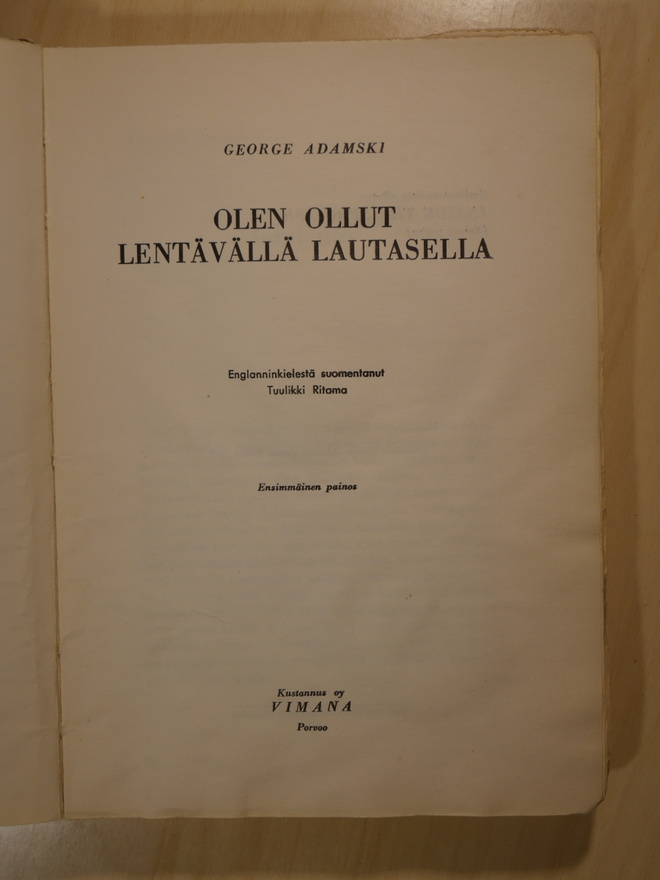 GEORGE ADAMSKI

OLEN OLLUT
LENTÄVÄLLÄ LAUTASELLA

Englanninkielestä suomentanut
Tuulikki Ritama

Ensimmäinen painos

Kustannus oy
VIMANA
Porvoo